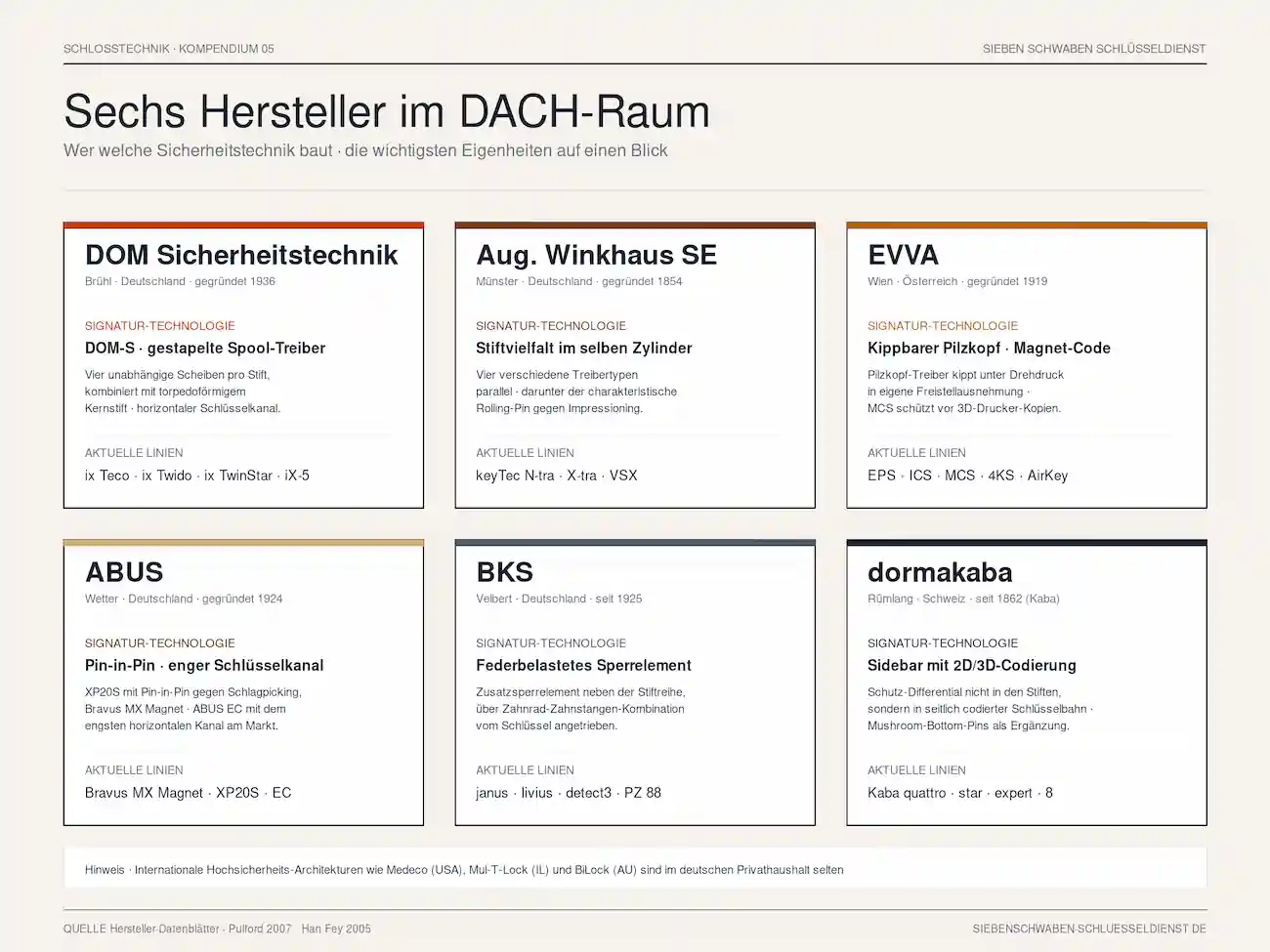 SCHLOSSTECHNIK · KOMPENDIUM 05

SIEBEN SCHWABEN SCHLÜSSELDIENST

Sechs Hersteller im DACH-Raum

Wer welche Sicherheitstechnik baut · die wichtigsten Eigenheiten auf einen Blick

DOM Sicherheitstechnik

Brühl · Deutschland · gegründet 1936

SIGNATUR-TECHNOLOGIE

DOM-S · gestapelte Spool-Treiber

Vier unabhängige Scheiben pro Stift, kombiniert mit torpedoförmigem Kernstift · horizontaler Schlüsselkanal.

AKTUELLE LINIEN

ix Teco · ix Twido · ix TwinStar · iX-5

Aug. Winkhaus SE

Münster · Deutschland · gegründet 1854

SIGNATUR-TECHNOLOGIE

Stiftvielfalt im selben Zylinder

Vier verschiedene Treibertypen parallel · darunter der charakteristische Rolling-Pin gegen Impressioning.

AKTUELLE LINIEN

keyTec N-tra · X-tra · VSX

EVVA

Wien · Österreich · gegründet 1919

SIGNATUR-TECHNOLOGIE

Kippbarer Pilzkopf · Magnet-Code

Pilzkopf-Treiber kippt unter Drehdruck in eigene Freistellausnehmung · MCS schützt vor 3D-Drucker-Kopien.

AKTUELLE LINIEN

EPS · ICS · MCS · 4KS · AirKey

ABUS

Wetter · Deutschland · gegründet 1924

SIGNATUR-TECHNOLOGIE

Pin-in-Pin · enger Schlüsselkanal

XP20S mit Pin-in-Pin gegen Schlagpicking, Bravus MX Magnet · ABUS EC mit dem engsten horizontalen Kanal am Markt.

AKTUELLE LINIEN

Bravus MX Magnet · XP20S · EC

BKS

Velbert · Deutschland · seit 1925

SIGNATUR-TECHNOLOGIE

Federbelastetes Sperrelement

Zusatzsperrelement neben der Stiftreihe, über Zahnrad-Zahnstangen-Kombination vom Schlüssel angetrieben.

AKTUELLE LINIEN

janus · livius · detect3 · PZ 88

dormakaba

Rümlang · Schweiz · seit 1862 (Kaba)

SIGNATUR-TECHNOLOGIE

Sidebar mit 2D/3D-Codierung

Schutz-Differential nicht in den Stiften, sondern in seitlich codierter Schlüsselbahn · Mushroom-Bottom-Pins als Ergänzung.

AKTUELLE LINIEN

Kaba quattro · star · expert · 8

Hinweis · Internationale Hochsicherheits-Architekturen wie Medeco (USA), Mul-T-Lock (IL) und BiLock (AU) sind im deutschen Privathaushalt selten

QUELLE Hersteller-Datenblätter · Pulford 2007 · Han Fey 2005

SIEBENSCHWABEN-SCHLUESSELDIENST.DE